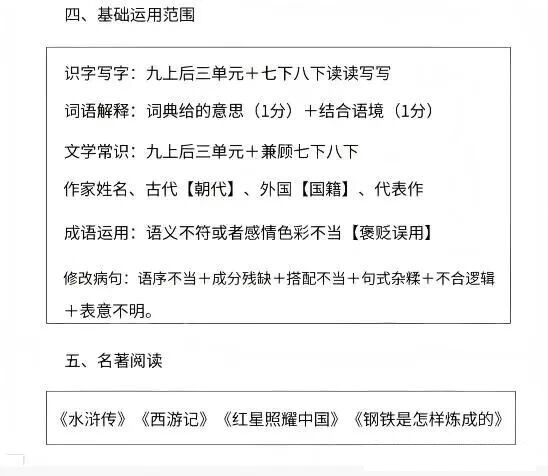 四、基础运用范围

识字写字：九上后三单元＋七下八下读读写写

词语解释：词典给的意思（1分）＋结合语境（1分）

文学常识：九上后三单元＋兼顾七下八下

作家姓名、古代【朝代】、外国【国籍】、代表作

成语运用：语义不符或者感情色彩不当【褒贬误用】

修改病句：语序不当＋成分残缺＋搭配不当＋句式杂糅＋不合逻辑＋表意不明。

五、名著阅读

《水浒传》《西游记》《红星照耀中国》《钢铁是怎样炼成的》